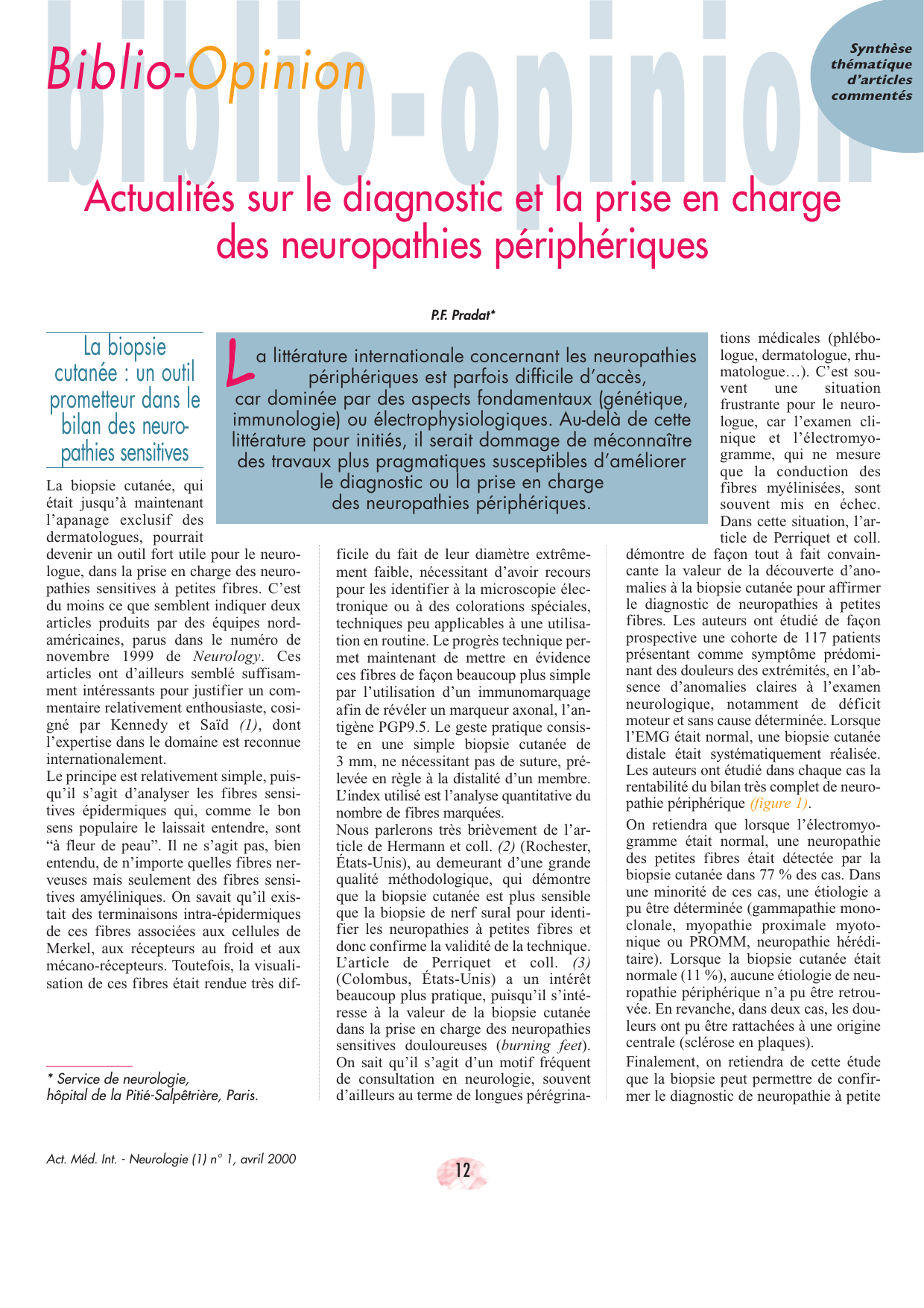 biblio-opinion

Biblio-Opinion

Synthèse thématique d'articles commentés

Actualités sur le diagnostic et la prise en charge des neuropathies périphériques

P.F. Pradat*

La littérature internationale concernant les neuropathies périphériques est parfois difficile d'accès, car dominée par des aspects fondamentaux (génétique, immunologie) ou électrophysiologiques. Au-delà de cette littérature pour initiés, il serait dommage de méconnaître des travaux plus pragmatiques susceptibles d'améliorer le diagnostic ou la prise en charge des neuropathies périphériques.

La biopsie cutanée : un outil prometteur dans le bilan des neuropathies sensitives

La biopsie cutanée, qui était jusqu'à maintenant l'apanage exclusif des dermatologues, pourrait devenir un outil fort utile pour le neurologue, dans la prise en charge des neuropathies sensitives à petites fibres. C'est du moins ce que semblent indiquer deux articles produits par des équipes nord-américaines, parus dans le numéro de novembre 1999 de Neurology. Ces articles ont d'ailleurs semblé suffisamment intéressants pour justifier un commentaire relativement enthousiaste, cosigné par Kennedy et Saïd (1), dont l'expertise dans le domaine est reconnue internationalement.
Le principe est relativement simple, puisqu'il s'agit d'analyser les fibres sensitives épidermiques qui, comme le bon sens populaire le laissait entendre, sont "à fleur de peau". Il ne s'agit pas, bien entendu, de n'importe quelles fibres nerveuses mais seulement des fibres sensitives amyéliniques. On savait qu'il existait des terminaisons intra-épidermiques de ces fibres associées aux cellules de Merkel, aux récepteurs au froid et aux mécano-récepteurs. Toutefois, la visualisation de ces fibres était rendue très difficile du fait de leur diamètre extrêmement faible, nécessitant d'avoir recours pour les identifier à la microscopie électronique ou à des colorations spéciales, techniques peu applicables à une utilisation en routine. Le progrès technique permet maintenant de mettre en évidence ces fibres de façon beaucoup plus simple par l'utilisation d'un immunomarquage afin de révéler un marqueur axonal, l'antigène PGP9.5. Le geste pratique consiste en une simple biopsie cutanée de 3 mm, ne nécessitant pas de suture, prélevée en règle à la distalité d'un membre. L'index utilisé est l'analyse quantitative du nombre de fibres marquées.
Nous parlerons très brièvement de l'article de Hermann et coll. (2) (Rochester, États-Unis), au demeurant d'une grande qualité méthodologique, qui démontre que la biopsie cutanée est plus sensible que la biopsie de nerf sural pour identifier les neuropathies à petites fibres et donc confirme la validité de la technique.
L'article de Perriquet et coll. (3) (Colombus, États-Unis) a un intérêt beaucoup plus pratique, puisqu'il s'intéresse à la valeur de la biopsie cutanée dans la prise en charge des neuropathies sensitives douloureuses (burning feet). On sait qu'il s'agit d'un motif fréquent de consultation en neurologie, souvent d'ailleurs au terme de longues pérégrinations médicales (phlébologue, dermatologue, rhumatologue…). C'est souvent une situation frustrante pour le neurologue, car l'examen clinique et l'électromyogramme, qui ne mesure que la conduction des fibres myélinisées, sont souvent mis en échec. Dans cette situation, l'article de Perriquet et coll. démontre de façon tout à fait convaincante la valeur de la découverte d'anomalies à la biopsie cutanée pour affirmer le diagnostic de neuropathies à petites fibres. Les auteurs ont étudié de façon prospective une cohorte de 117 patients présentant comme symptôme prédominant des douleurs des extrémités, en l'absence d'anomalies claires à l'examen neurologique, notamment de déficit moteur et sans cause déterminée. Lorsque l'EMG était normal, une biopsie cutanée distale était systématiquement réalisée. Les auteurs ont étudié dans chaque cas la rentabilité du bilan très complet de neuropathie périphérique (figure 1).
On retiendra que lorsque l'électromyogramme était normal, une neuropathie des petites fibres était détectée par la biopsie cutanée dans 77 % des cas. Dans une minorité de ces cas, une étiologie a pu être déterminée (gammapathie monoclonale, myopathie proximale myotonique ou PROMM, neuropathie héréditaire). Lorsque la biopsie cutanée était normale (11 %), aucune étiologie de neuropathie périphérique n'a pu être retrouvée. En revanche, dans deux cas, les douleurs ont pu être rattachées à une origine centrale (sclérose en plaques).
Finalement, on retiendra de cette étude que la biopsie peut permettre de confirmer le diagnostic de neuropathie à petite

* Service de neurologie, hôpital de la Pitié-Salpêtrière, Paris.

Act. Méd. Int. - Neurologie (1) n° 1, avril 2000

12